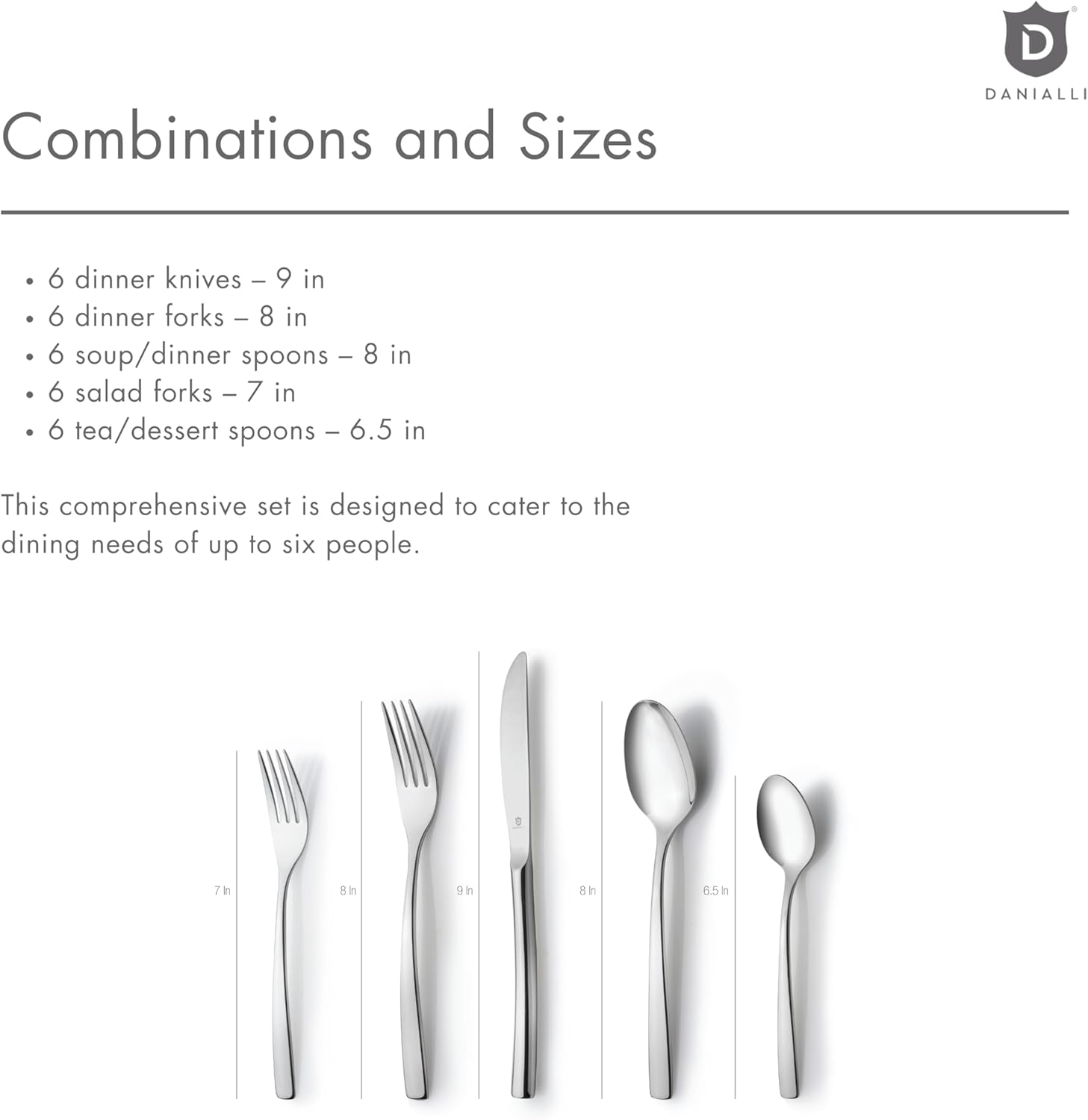 D
DANIALLI

Combinations and Sizes

• 6 dinner knives – 9 in
• 6 dinner forks – 8 in
• 6 soup/dinner spoons – 8 in
• 6 salad forks – 7 in
• 6 tea/dessert spoons – 6.5 in

This comprehensive set is designed to cater to the dining needs of up to six people.

7 In
8 In
9 In
8 In
6.5 In